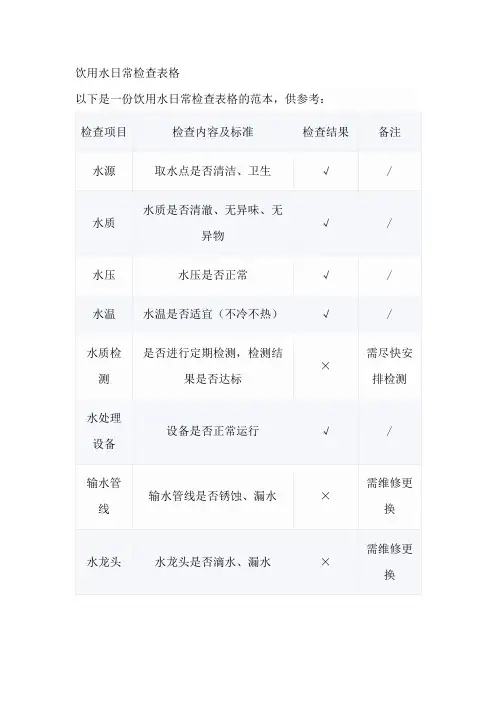 饮用水日常检查表格

以下是一份饮用水日常检查表格的范本，供参考：

| 检查项目 | 检查内容及标准 | 检查结果 | 备注 |
|---|---|---|---|
| 水源 | 取水点是否清洁、卫生 | √ | / |
| 水质 | 水质是否清澈、无异味、无异物 | √ | / |
| 水压 | 水压是否正常 | √ | / |
| 水温 | 水温是否适宜（不冷不热） | √ | / |
| 水质检测 | 是否进行定期检测，检测结果是否达标 | × | 需尽快安排检测 |
| 水处理设备 | 设备是否正常运行 | √ | / |
| 输水管线 | 输水管线是否锈蚀、漏水 | × | 需维修更换 |
| 水龙头 | 水龙头是否滴水、漏水 | × | 需维修更换 |